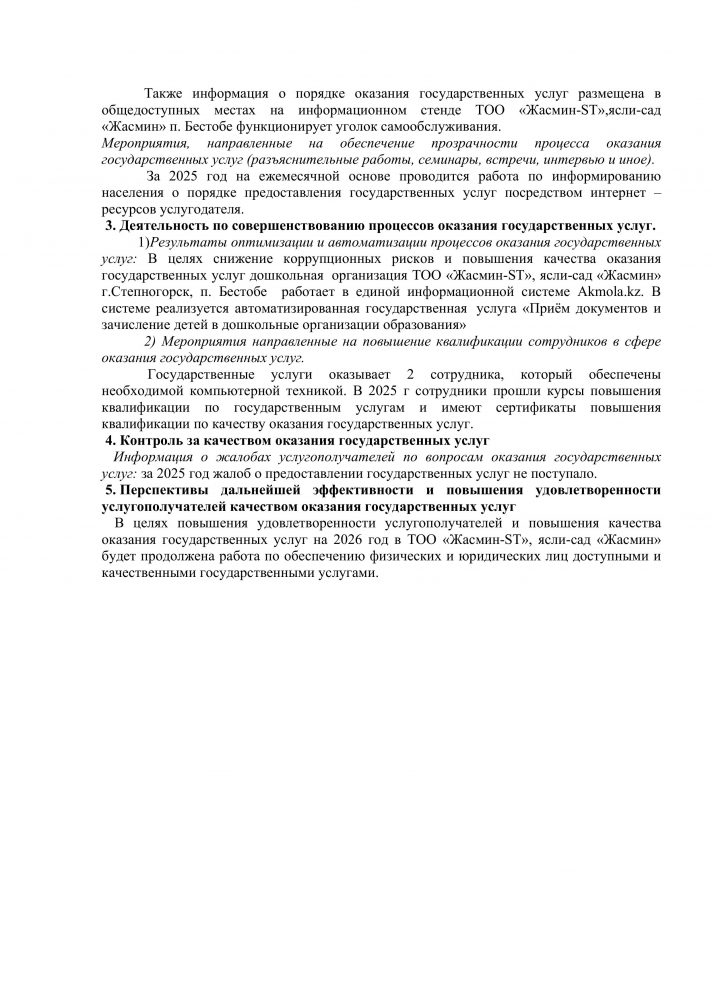 Также информация о порядке оказания государственных услуг размещена в общедоступных местах на информационном стенде ТОО «Жасмин-ST»,ясли-сад «Жасмин» п. Бестобе функционирует уголок самообслуживания.
Мероприятия, направленные на обеспечение прозрачности процесса оказания государственных услуг (разъяснительные работы, семинары, встречи, интервью и иное).

За 2025 год на ежемесячной основе проводится работа по информированию населения о порядке предоставления государственных услуг посредством интернет – ресурсов услугодателя.

3. Деятельность по совершенствованию процессов оказания государственных услуг.

1)Результаты оптимизации и автоматизации процессов оказания государственных услуг: В целях снижение коррупционных рисков и повышения качества оказания государственных услуг дошкольная организация ТОО «Жасмин-ST», ясли-сад «Жасмин» г.Степногорск, п. Бестобе работает в единой информационной системе Akmola.kz. В системе реализуется автоматизированная государственная услуга «Приём документов и зачисление детей в дошкольные организации образования»

2) Мероприятия направленные на повышение квалификации сотрудников в сфере оказания государственных услуг.

Государственные услуги оказывает 2 сотрудника, который обеспечены необходимой компьютерной техникой. В 2025 г сотрудники прошли курсы повышения квалификации по государственным услугам и имеют сертификаты повышения квалификации по качеству оказания государственных услуг.

4. Контроль за качеством оказания государственных услуг

Информация о жалобах услугополучателей по вопросам оказания государственных услуг: за 2025 год жалоб о предоставлении государственных услуг не поступало.

5. Перспективы дальнейшей эффективности и повышения удовлетворенности услугополучателей качеством оказания государственных услуг

В целях повышения удовлетворенности услугополучателей и повышения качества оказания государственных услуг на 2026 год в ТОО «Жасмин-ST», ясли-сад «Жасмин» будет продолжена работа по обеспечению физических и юридических лиц доступными и качественными государственными услугами.